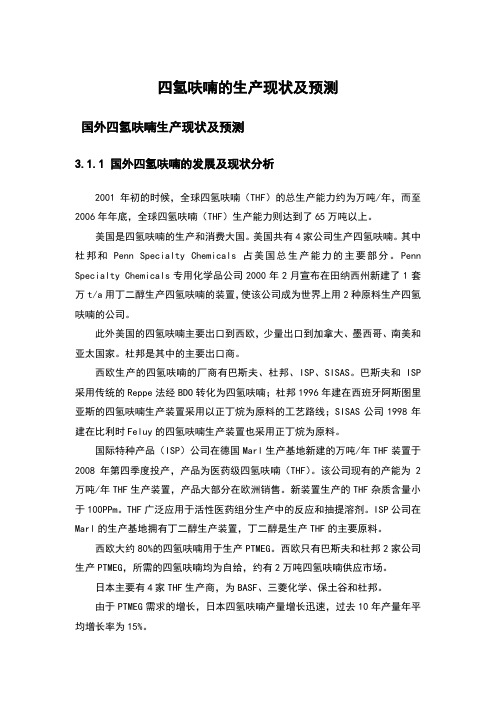 四氢呋喃的生产现状及预测

国外四氢呋喃生产现状及预测

3.1.1 国外四氢呋喃的发展及现状分析

2001 年初的时候，全球四氢呋喃（THF）的总生产能力约为万吨/年，而至 2006 年年底，全球四氢呋喃（THF）生产能力则达到了 65 万吨以上。

美国是四氢呋喃的生产和消费大国。美国共有 4 家公司生产四氢呋喃。其中杜邦和 Penn Specialty Chemicals 占美国总生产能力的主要部分。Penn Specialty Chemicals 专用化学品公司 2000 年 2 月宣布在田纳西州新建了 1 套万 t/a 用丁二醇生产四氢呋喃的装置，使该公司成为世界上用 2 种原料生产四氢呋喃的公司。

此外美国的四氢呋喃主要出口到西欧，少量出口到加拿大、墨西哥、南美和亚太国家。杜邦是其中的主要出口商。

西欧生产的四氢呋喃的厂商有巴斯夫、杜邦、ISP、SISAS。巴斯夫和 ISP 采用传统的 Reppe 法经 BDO 转化为四氢呋喃；杜邦 1996 年建在西班牙阿斯图里亚斯的四氢呋喃生产装置采用以正丁烷为原料的工艺路线；SISAS 公司 1998 年建在比利时 Feluy 的四氢呋喃生产装置也采用正丁烷为原料。

国际特种产品（ISP）公司在德国 Marl 生产基地新建的万吨/年 THF 装置于 2008 年第四季度投产，产品为医药级四氢呋喃（THF）。该公司现有的产能为 2 万吨/年 THF 生产装置，产品大部分在欧洲销售。新装置生产的 THF 杂质含量小于 100PPm。THF 广泛应用于活性医药组分生产中的反应和抽提溶剂。ISP 公司在 Marl 的生产基地拥有丁二醇生产装置，丁二醇是生产 THF 的主要原料。

西欧大约 80%的四氢呋喃用于生产 PTMEG。西欧只有巴斯夫和杜邦 2 家公司生产 PTMEG，所需的四氢呋喃均为自给，约有 2 万吨四氢呋喃供应市场。

日本主要有 4 家 THF 生产商，为 BASF、三菱化学、保土谷和杜邦。

由于 PTMEG 需求的增长，日本四氢呋喃产量增长迅速，过去 10 年产量年平均增长率为 15%。